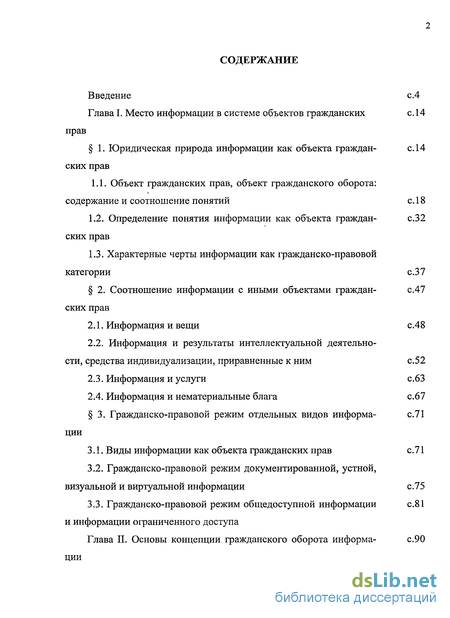 2

СОДЕРЖАНИЕ

Введение с.4

Глава I. Место информации в системе объектов гражданских прав с.14

§ 1. Юридическая природа информации как объекта гражданских прав с.14

1.1. Объект гражданских прав, объект гражданского оборота: содержание и соотношение понятий с.18

1.2. Определение понятия информации как объекта гражданских прав с.32

1.3. Характерные черты информации как гражданско-правовой категории с.37

§ 2. Соотношение информации с иными объектами гражданских прав с.47

2.1. Информация и вещи с.48

2.2. Информация и результаты интеллектуальной деятельности, средства индивидуализации, приравненные к ним с.52

2.3. Информация и услуги с.63

2.4. Информация и нематериальные блага с.67

§ 3. Гражданско-правовой режим отдельных видов информации с.71

3.1. Виды информации как объекта гражданских прав с.71

3.2. Гражданско-правовой режим документированной, устной, визуальной и виртуальной информации с.75

3.3. Гражданско-правовой режим общедоступной информации и информации ограниченного доступа с.81

Глава II. Основы концепции гражданского оборота информации с.90

dsLib.net
библиотека диссертаций